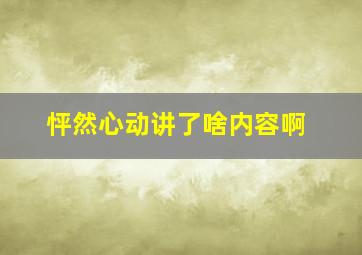 怦然心动讲了啥内容啊